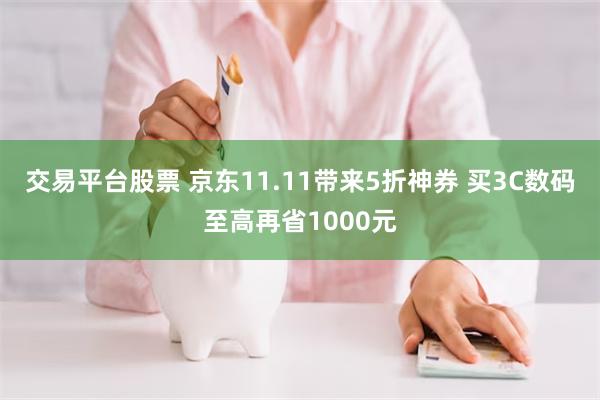 交易平台股票 京东11.11带来5折神券 买3C数码至高再省1000元